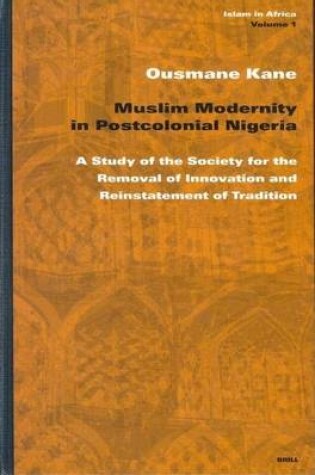 Islam in Africa
Volume 1

Ousmane Kane

Muslim Modernity in Postcolonial Nigeria

A Study of the Society for the Removal of Innovation and Reinstatement of Tradition

BRILL